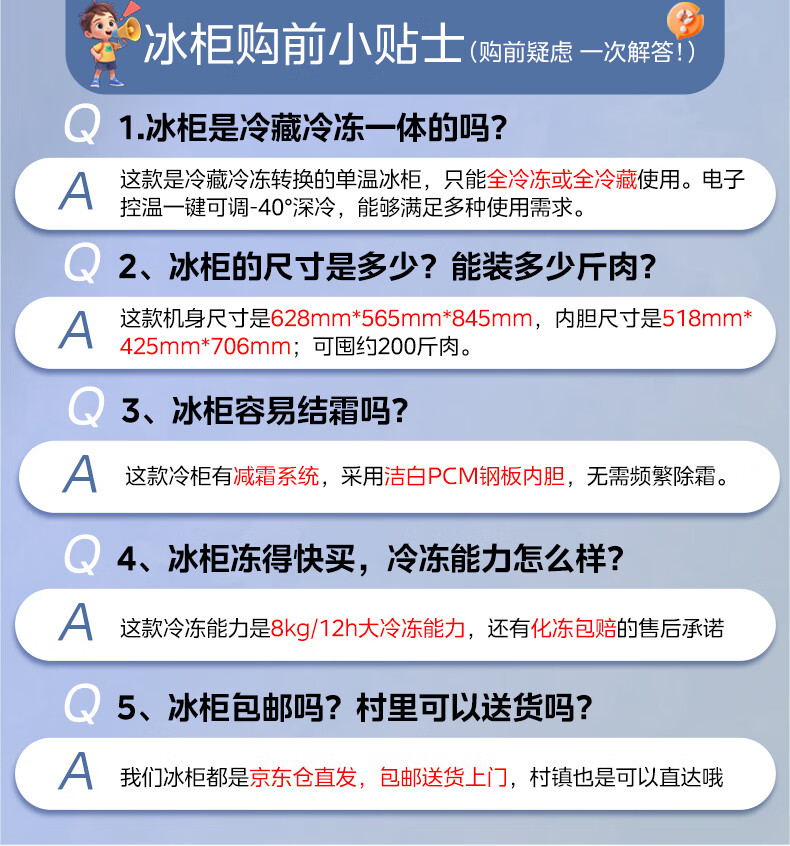 冰柜购前小贴士（购前疑虑 一次解答！）

Q 1.冰柜是冷藏冷冻一体的吗？

A 这款是冷藏冷冻转换的单温冰柜，只能全冷冻或全冷藏使用。电子控温一键可调-40°深冷，能够满足多种使用需求。

Q 2、冰柜的尺寸是多少？能装多少斤肉？

A 这款机身尺寸是628mm*565mm*845mm，内胆尺寸是518mm*425mm*706mm；可囤约200斤肉。

Q 3、冰柜容易结霜吗？

A 这款冷柜有减霜系统，采用洁白PCM钢板内胆，无需频繁除霜。

Q 4、冰柜冻得快买，冷冻能力怎么样？

A 这款冷冻能力是8kg/12h大冷冻能力，还有化冻包赔的售后承诺

Q 5、冰柜包邮吗？村里可以送货吗？

A 我们冰柜都是京东仓直发，包邮送货上门，村镇也是可以直达哦